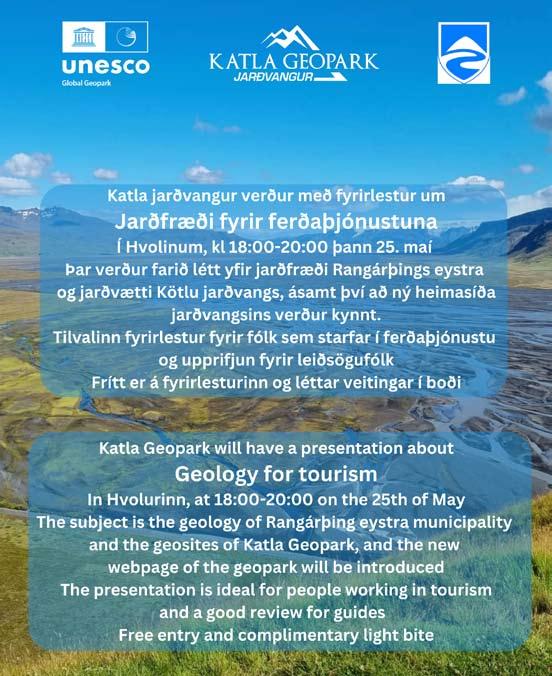 unesco
Global Geopark

KATLA GEOPARK
JARÐVANGUR

Katla jarðvangur verður með fyrirlestur um
Jarðfræði fyrir ferðaþjónustuna
Í Hvolinum, kl 18:00-20:00 þann 25. maí
Þar verður farið létt yfir jarðfræði Rangárþings eystra og jarðvætti Kötlu jarðvangs, ásamt því að ný heimasíða jarðvangsins verður kynnt.
Tilvalinn fyrirlestur fyrir fólk sem starfar í ferðaþjónustu og upprifjun fyrir leiðsögufólk
Frítt er á fyrirlesturinn og léttar veitingar í boði

Katla Geopark will have a presentation about
Geology for tourism
In Hvolurinn, at 18:00-20:00 on the 25th of May
The subject is the geology of Rangárþing eystra municipality and the geosites of Katla Geopark, and the new webpage of the geopark will be introduced
The presentation is ideal for people working in tourism and a good review for guides
Free entry and complimentary light bite